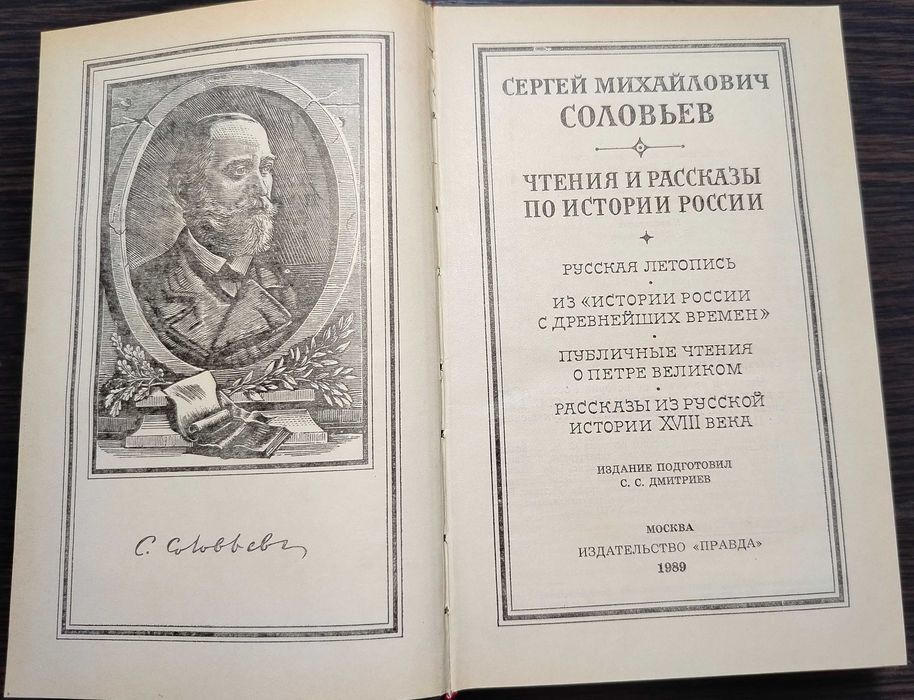 С. Соловьевъ

СЕРГЕЙ МИХАЙЛОВИЧ
СОЛОВЬЕВ

ЧТЕНИЯ И РАССКАЗЫ
ПО ИСТОРИИ РОССИИ

РУССКАЯ ЛЕТОПИСЬ

ИЗ «ИСТОРИИ РОССИИ
С ДРЕВНЕЙШИХ ВРЕМЕН»

ПУБЛИЧНЫЕ ЧТЕНИЯ
О ПЕТРЕ ВЕЛИКОМ

РАССКАЗЫ ИЗ РУССКОЙ
ИСТОРИИ XVIII ВЕКА

ИЗДАНИЕ ПОДГОТОВИЛ
С. С. ДМИТРИЕВ

МОСКВА
ИЗДАТЕЛЬСТВО «ПРАВДА»
1989